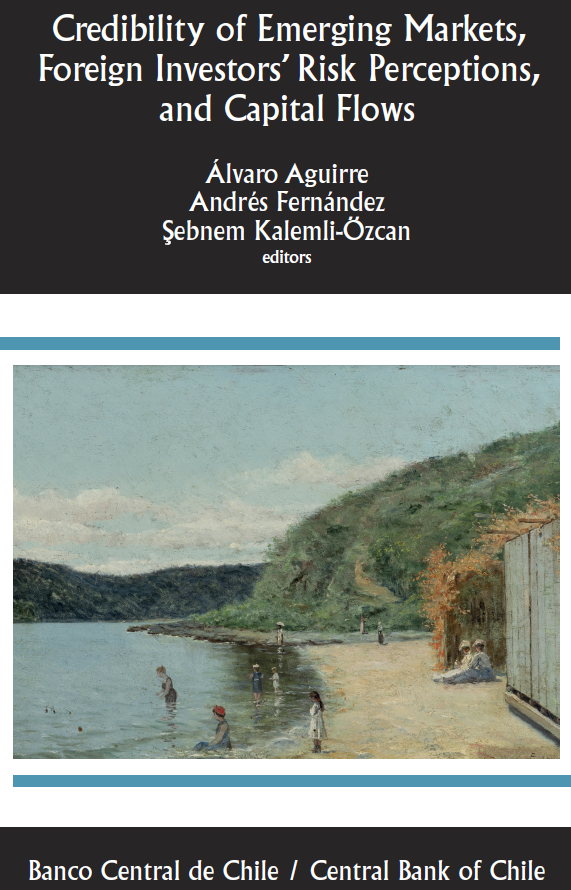 Credibility of Emerging Markets, Foreign Investors' Risk Perceptions, and Capital Flows

Álvaro Aguirre
Andrés Fernández
Şebnem Kalemli-Özcan
editors

Banco Central de Chile / Central Bank of Chile